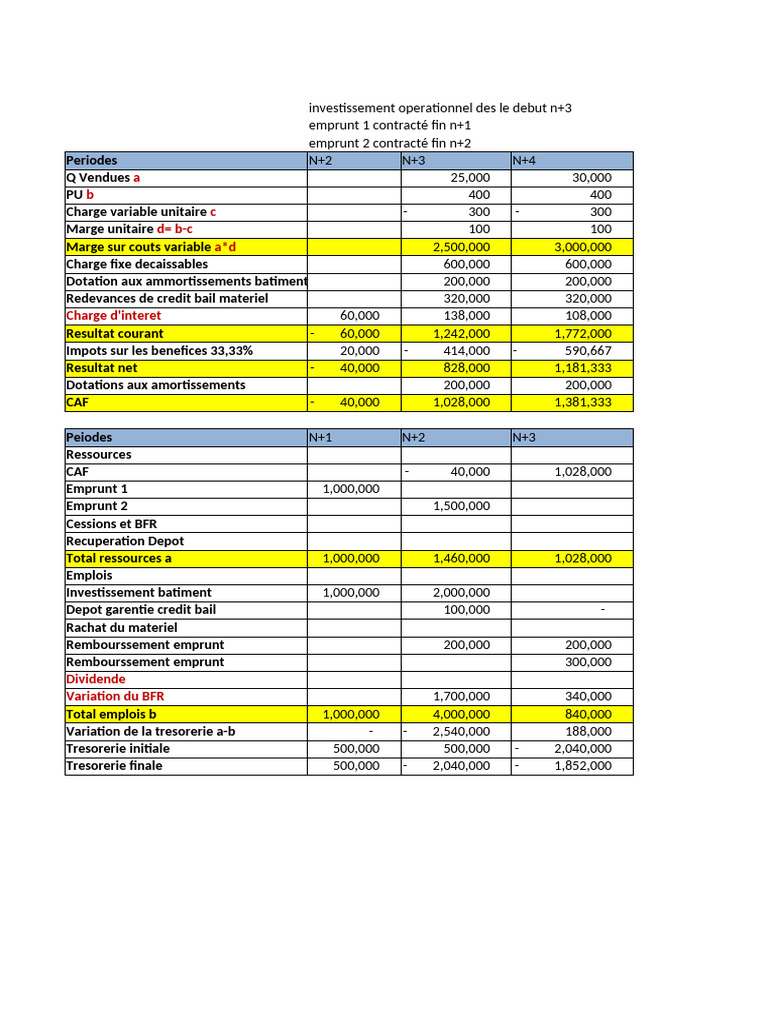 investissement operationnel des le debut n+3
emprunt 1 contracté fin n+1
emprunt 2 contracté fin n+2

| Periodes | N+2 | N+3 | N+4 |
|---|---|---|---|
| Q Vendues a | | 25,000 | 30,000 |
| PU b | | 400 | 400 |
| Charge variable unitaire c | | - 300 | - 300 |
| Marge unitaire d= b-c | | 100 | 100 |
| Marge sur couts variable a*d | | 2,500,000 | 3,000,000 |
| Charge fixe decaissables | | 600,000 | 600,000 |
| Dotation aux ammortissements batiment | | 200,000 | 200,000 |
| Redevances de credit bail materiel | | 320,000 | 320,000 |
| Charge d'interet | 60,000 | 138,000 | 108,000 |
| Resultat courant | - 60,000 | 1,242,000 | 1,772,000 |
| Impots sur les benefices 33,33% | 20,000 | - 414,000 | - 590,667 |
| Resultat net | - 40,000 | 828,000 | 1,181,333 |
| Dotations aux amortissements | | 200,000 | 200,000 |
| CAF | - 40,000 | 1,028,000 | 1,381,333 |

| Peiodes | N+1 | N+2 | N+3 |
|---|---|---|---|
| Ressources | | | |
| CAF | | - 40,000 | 1,028,000 |
| Emprunt 1 | 1,000,000 | | |
| Emprunt 2 | | 1,500,000 | |
| Cessions et BFR | | | |
| Recuperation Depot | | | |
| Total ressources a | 1,000,000 | 1,460,000 | 1,028,000 |
| Emplois | | | |
| Investissement batiment | 1,000,000 | 2,000,000 | |
| Depot garentie credit bail | | 100,000 | - |
| Rachat du materiel | | | |
| Rembourssement emprunt | | 200,000 | 200,000 |
| Rembourssement emprunt | | | 300,000 |
| Dividende | | | |
| Variation du BFR | | 1,700,000 | 340,000 |
| Total emplois b | 1,000,000 | 4,000,000 | 840,000 |
| Variation de la tresorerie a-b | - | - 2,540,000 | 188,000 |
| Tresorerie initiale | 500,000 | 500,000 | - 2,040,000 |
| Tresorerie finale | 500,000 | - 2,040,000 | - 1,852,000 |